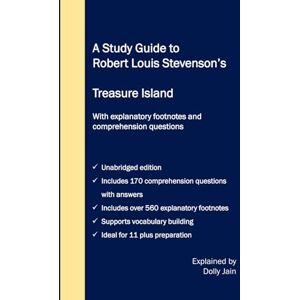 A Study Guide to Robert Louis Stevenson's

Treasure Island

With explanatory footnotes and comprehension questions

✓ Unabridged edition
✓ Includes 170 comprehension questions with answers
✓ Includes over 560 explanatory footnotes
✓ Supports vocabulary building
✓ Ideal for 11 plus preparation

Explained by
Dolly Jain